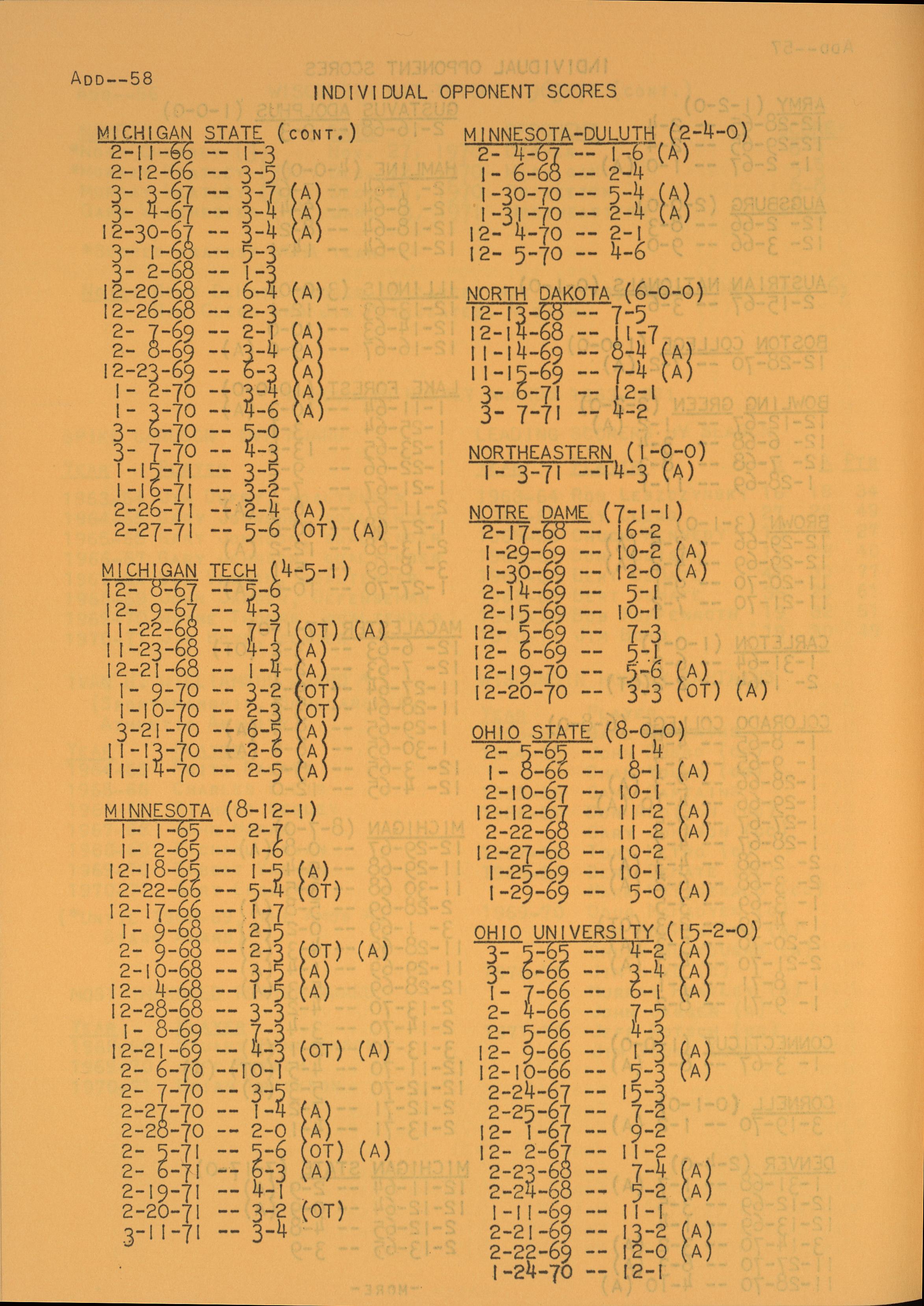 ADD--58

INDIVIDUAL OPPONENT SCORES

MICHIGAN STATE (CONT.)
2-11-66 -- 1-3
2-12-66 -- 3-5
3- 3-67 -- 3-7 (A)
3- 4-67 -- 3-4 (A)
12-30-67 -- 3-4 (A)
3- 1-68 -- 5-3
3- 2-68 -- 1-3
12-20-68 -- 6-4 (A)
12-26-68 -- 2-3
2- 7-69 -- 2-1 (A)
2- 8-69 -- 3-4 (A)
12-23-69 -- 6-3 (A)
1- 2-70 -- 3-4 (A)
1- 3-70 -- 4-6 (A)
3- 6-70 -- 5-0
3- 7-70 -- 4-3
1-15-71 -- 3-5
1-16-71 -- 3-2
2-26-71 -- 2-4 (A)
2-27-71 -- 5-6 (OT) (A)

MICHIGAN TECH (4-5-1)
12- 8-67 -- 5-6
12- 9-67 -- 4-3
11-22-68 -- 7-7 (OT) (A)
11-23-68 -- 4-3 (A)
12-21-68 -- 1-4 (A)
1- 9-70 -- 3-2 (OT)
1-10-70 -- 2-3 (OT)
3-21-70 -- 6-5 (A)
11-13-70 -- 2-6 (A)
11-14-70 -- 2-5 (A)

MINNESOTA (8-12-1)
1- 1-65 -- 2-7
1- 2-65 -- 1-6
12-18-65 -- 1-5 (A)
2-22-66 -- 5-4 (OT)
12-17-66 -- 1-7
1- 9-68 -- 2-5
2- 9-68 -- 2-3 (OT) (A)
2-10-68 -- 3-5 (A)
12- 4-68 -- 1-5 (A)
12-28-68 -- 3-3
1- 8-69 -- 7-3
12-21-69 -- 4-3 (OT) (A)
2- 6-70 --10-1
2- 7-70 -- 3-5
2-27-70 -- 1-4 (A)
2-28-70 -- 2-0 (A)
2- 5-71 -- 5-6 (OT) (A)
2- 6-71 -- 6-3 (A)
2-19-71 -- 4-1
2-20-71 -- 3-2 (OT)
3-11-71 -- 3-4

MINNESOTA-DULUTH (2-4-0)
2- 4-67 -- 1-6 (A)
1- 6-68 -- 2-4
1-30-70 -- 5-4 (A)
1-31-70 -- 2-4 (A)
12- 4-70 -- 2-1
12- 5-70 -- 4-6

NORTH DAKOTA (6-0-0)
12-13-68 -- 7-5
12-14-68 -- 11-7
11-14-69 -- 8-4 (A)
11-15-69 -- 7-4 (A)
3- 6-71 -- 12-1
3- 7-71 -- 4-2

NORTHEASTERN (1-0-0)
1- 3-71 --14-3 (A)

NOTRE DAME (7-1-1)
2-17-68 -- 16-2
1-29-69 -- 10-2 (A)
1-30-69 -- 12-0 (A)
2-14-69 -- 5-1
2-15-69 -- 10-1
12- 5-69 -- 7-3
12- 6-69 -- 5-1
12-19-70 -- 5-6 (A)
12-20-70 -- 3-3 (OT) (A)

OHIO STATE (8-0-0)
2- 5-65 -- 11-4
1- 8-66 -- 8-1 (A)
2-10-67 -- 10-1
12-12-67 -- 11-2 (A)
2-22-68 -- 11-2 (A)
12-27-68 -- 10-2
1-25-69 -- 10-1
1-29-69 -- 5-0 (A)

OHIO UNIVERSITY (15-2-0)
3- 5-65 -- 4-2 (A)
3- 6-66 -- 3-4 (A)
1- 7-66 -- 6-1 (A)
2- 4-66 -- 7-5
2- 5-66 -- 4-3
12- 9-66 -- 1-3 (A)
12-10-66 -- 5-3 (A)
2-24-67 -- 15-3
2-25-67 -- 7-2
12- 1-67 -- 9-2
12- 2-67 -- 11-2
2-23-68 -- 7-4 (A)
2-24-68 -- 5-2 (A)
1-11-69 -- 11-1
2-21-69 -- 13-2 (A)
2-22-69 -- 12-0 (A)
1-24-70 -- 12-1